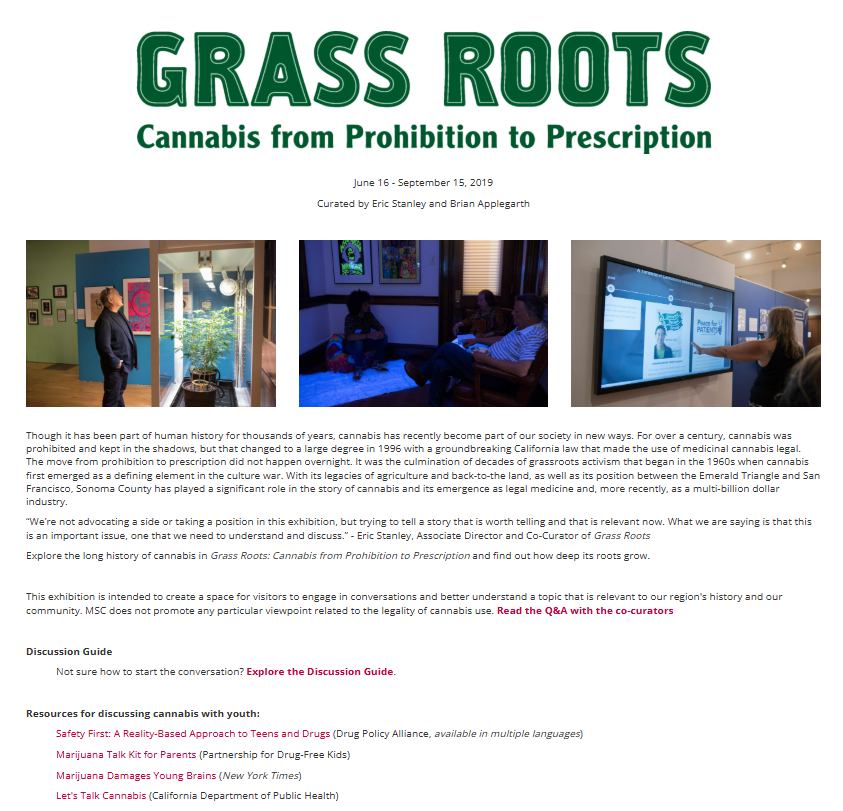 GRASS ROOTS
Cannabis from Prohibition to Prescription

June 16 - September 15, 2019

Curated by Eric Stanley and Brian Applegarth

Peace for PATIENTS

Though it has been part of human history for thousands of years, cannabis has recently become part of our society in new ways. For over a century, cannabis was prohibited and kept in the shadows, but that changed to a large degree in 1996 with a groundbreaking California law that made the use of medicinal cannabis legal. The move from prohibition to prescription did not happen overnight. It was the culmination of decades of grassroots activism that began in the 1960s when cannabis first emerged as a defining element in the culture war. With its legacies of agriculture and back-to-the land, as well as its position between the Emerald Triangle and San Francisco, Sonoma County has played a significant role in the story of cannabis and its emergence as legal medicine and, more recently, as a multi-billion dollar industry.

"We're not advocating a side or taking a position in this exhibition, but trying to tell a story that is worth telling and that is relevant now. What we are saying is that this is an important issue, one that we need to understand and discuss." - Eric Stanley, Associate Director and Co-Curator of Grass Roots

Explore the long history of cannabis in Grass Roots: Cannabis from Prohibition to Prescription and find out how deep its roots grow.

This exhibition is intended to create a space for visitors to engage in conversations and better understand a topic that is relevant to our region's history and our community. MSC does not promote any particular viewpoint related to the legality of cannabis use. Read the Q&A with the co-curators

Discussion Guide

Not sure how to start the conversation? Explore the Discussion Guide.

Resources for discussing cannabis with youth:

Safety First: A Reality-Based Approach to Teens and Drugs (Drug Policy Alliance, available in multiple languages)

Marijuana Talk Kit for Parents (Partnership for Drug-Free Kids)

Marijuana Damages Young Brains (New York Times)

Let's Talk Cannabis (California Department of Public Health)